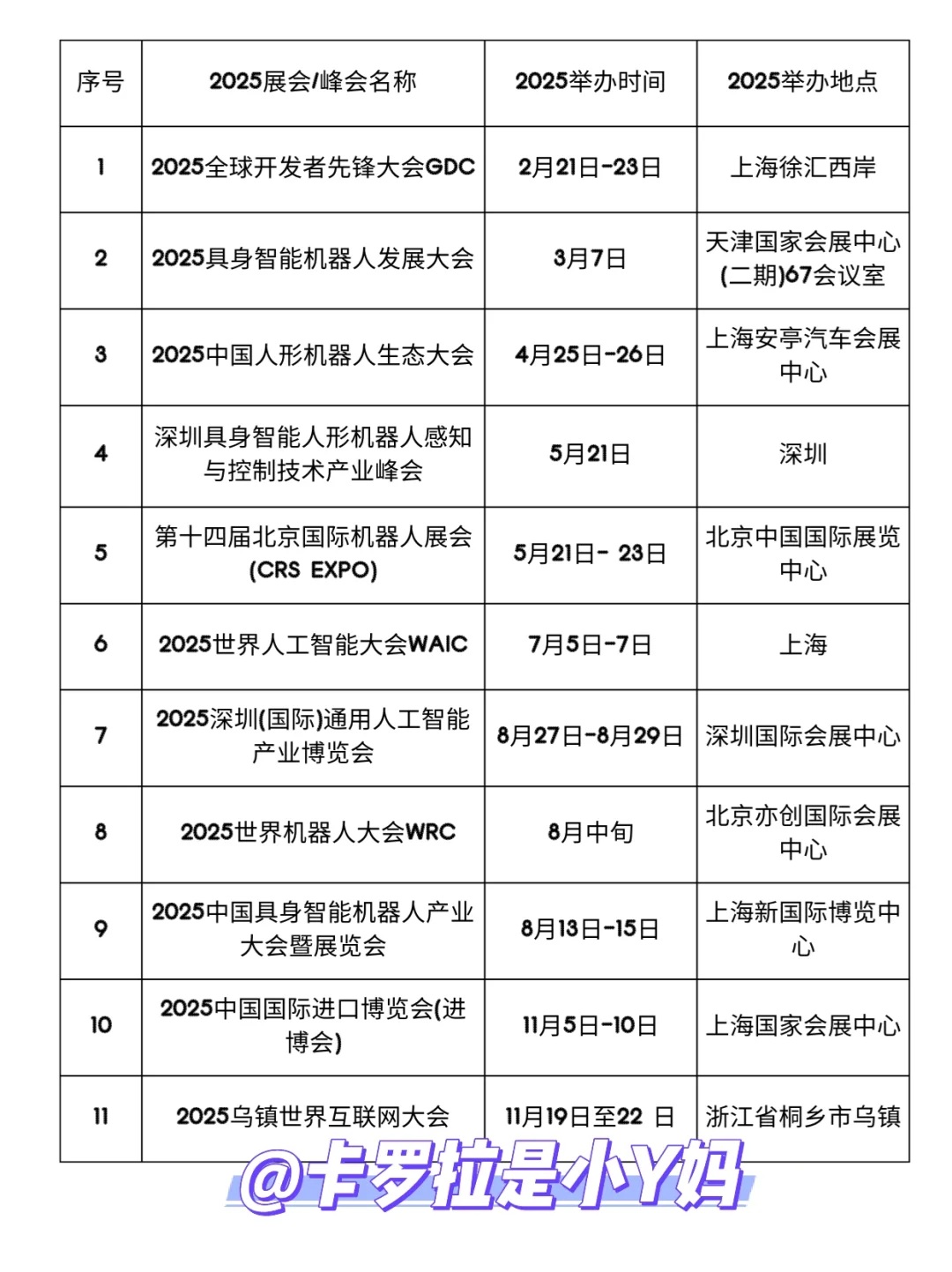 | 序号 | 2025展会/峰会名称 | 2025举办时间 | 2025举办地点 |
|---|---|---|---|
| 1 | 2025全球开发者先锋大会GDC | 2月21日-23日 | 上海徐汇西岸 |
| 2 | 2025具身智能机器人发展大会 | 3月7日 | 天津国家会展中心(二期)67会议室 |
| 3 | 2025中国人形机器人生态大会 | 4月25日-26日 | 上海安亭汽车会展中心 |
| 4 | 深圳具身智能人形机器人感知与控制技术产业峰会 | 5月21日 | 深圳 |
| 5 | 第十四届北京国际机器人展会(CRS EXPO) | 5月21日- 23日 | 北京中国国际展览中心 |
| 6 | 2025世界人工智能大会WAIC | 7月5日-7日 | 上海 |
| 7 | 2025深圳(国际)通用人工智能产业博览会 | 8月27日-8月29日 | 深圳国际会展中心 |
| 8 | 2025世界机器人大会WRC | 8月中旬 | 北京亦创国际会展中心 |
| 9 | 2025中国具身智能机器人产业大会暨展览会 | 8月13日-15日 | 上海新国际博览中心 |
| 10 | 2025中国国际进口博览会(进博会) | 11月5日-10日 | 上海国家会展中心 |
| 11 | 2025乌镇世界互联网大会 | 11月19日至22 日 | 浙江省桐乡市乌镇 |

@卡罗拉是小Y妈